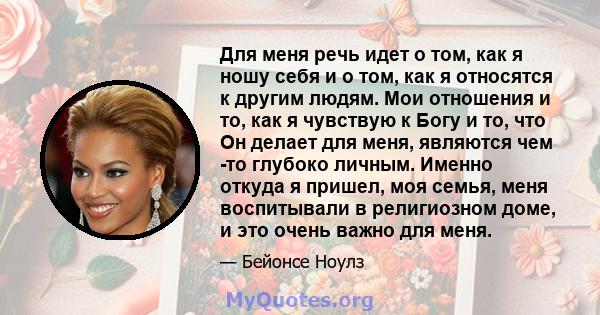 Для меня речь идет о том, как я ношу себя и о том, как я относятся к другим людям. Мои отношения и то, как я чувствую к Богу и то, что Он делает для меня, являются чем -то глубоко личным. Именно откуда я пришел, моя семья, меня воспитывали в религиозном доме, и это очень важно для меня.

— Бейонсе Ноулз

MyQuotes.org